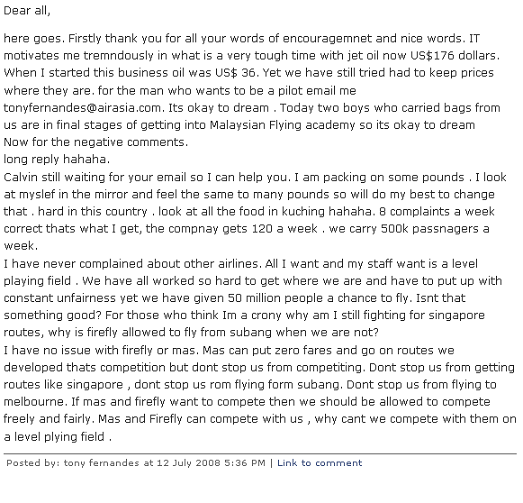 Dear all,

here goes. Firstly thank you for all your words of encouragemnet and nice words. IT motivates me tremndously in what is a very tough time with jet oil now US$176 dollars. When I started this business oil was US$ 36. Yet we have still tried had to keep prices where they are. for the man who wants to be a pilot email me tonyfernandes@airasia.com. Its okay to dream . Today two boys who carried bags from us are in final stages of getting into Malaysian Flying academy so its okay to dream
Now for the negative comments.
long reply hahaha.
Calvin still waiting for your email so I can help you. I am packing on some pounds . I look at myslef in the mirror and feel the same to many pounds so will do my best to change that . hard in this country . look at all the food in kuching hahaha. 8 complaints a week correct thats what I get, the compnay gets 120 a week . we carry 500k passnagers a week.
I have never complained about other airlines. All I want and my staff want is a level playing field . We have all worked so hard to get where we are and have to put up with constant unfairness yet we have given 50 million people a chance to fly. Isnt that something good? For those who think Im a crony why am I still fighting for singapore routes, why is firefly allowed to fly from subang when we are not?
I have no issue with firefly or mas. Mas can put zero fares and go on routes we developed thats competition but dont stop us from competiting. Dont stop us from getting routes like singapore , dont stop us rom flying form subang. Dont stop us from flying to melbourne. If mas and firefly want to compete then we should be allowed to compete freely and fairly. Mas and Firefly can compete with us , why cant we compete with them on a level plying field .

Posted by: tony fernandes at 12 July 2008 5:36 PM | Link to comment